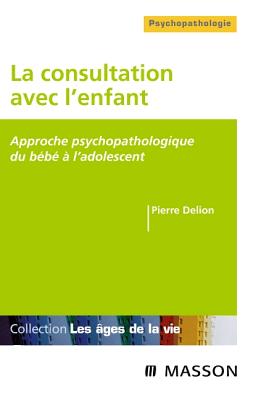 Psychopathologie

La consultation avec l'enfant

Approche psychopathologique du bébé à l'adolescent

Pierre Delion

Collection Les âges de la vie

MASSON